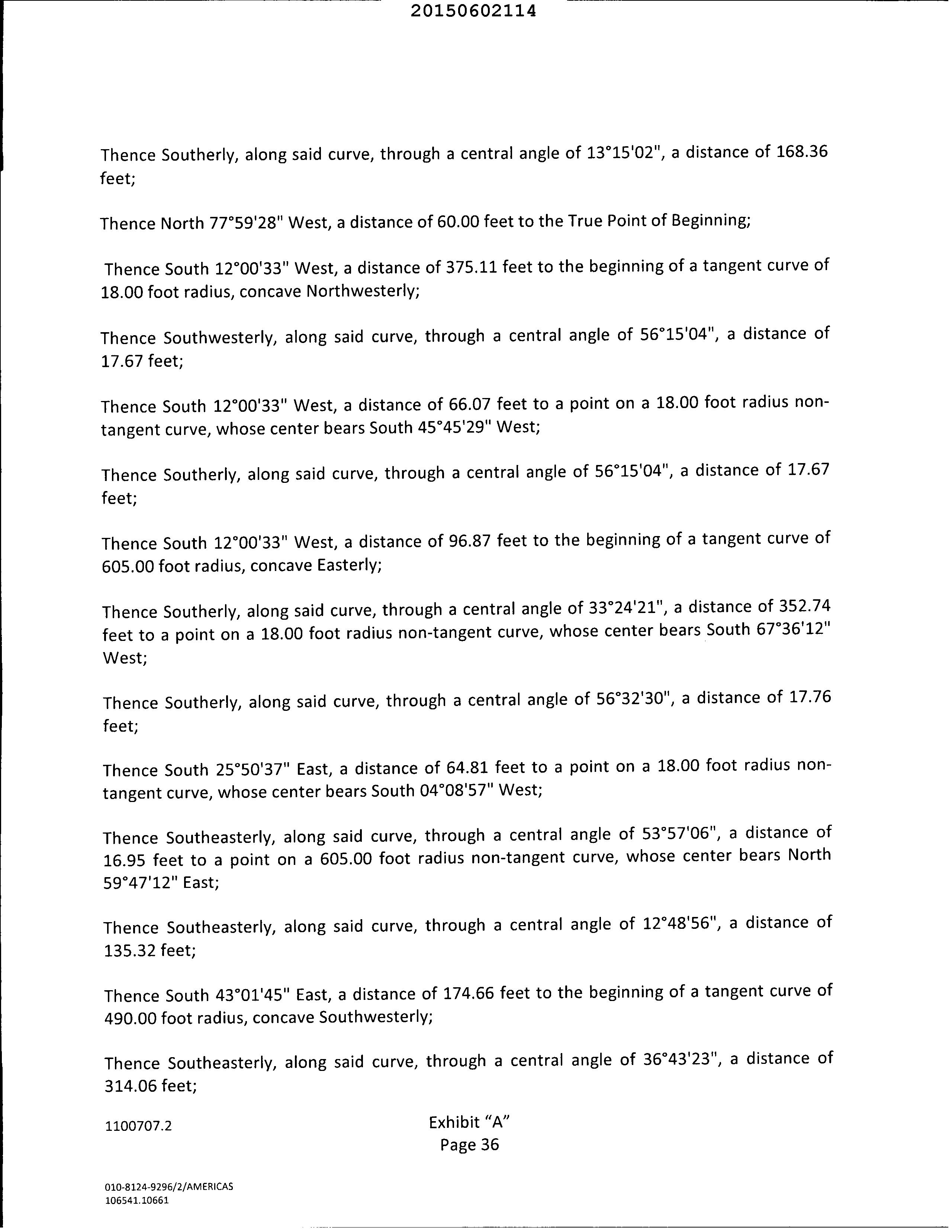 20150602114

Thence Southerly, along said curve, through a central angle of 13°15'02", a distance of 168.36 feet;

Thence North 77°59'28" West, a distance of 60.00 feet to the True Point of Beginning;

Thence South 12°00'33" West, a distance of 375.11 feet to the beginning of a tangent curve of 18.00 foot radius, concave Northwesterly;

Thence Southwesterly, along said curve, through a central angle of 56°15'04", a distance of 17.67 feet;

Thence South 12°00'33" West, a distance of 66.07 feet to a point on a 18.00 foot radius non-tangent curve, whose center bears South 45°45'29" West;

Thence Southerly, along said curve, through a central angle of 56°15'04", a distance of 17.67 feet;

Thence South 12°00'33" West, a distance of 96.87 feet to the beginning of a tangent curve of 605.00 foot radius, concave Easterly;

Thence Southerly, along said curve, through a central angle of 33°24'21", a distance of 352.74 feet to a point on a 18.00 foot radius non-tangent curve, whose center bears South 67°36'12" West;

Thence Southerly, along said curve, through a central angle of 56°32'30", a distance of 17.76 feet;

Thence South 25°50'37" East, a distance of 64.81 feet to a point on a 18.00 foot radius non-tangent curve, whose center bears South 04°08'57" West;

Thence Southeasterly, along said curve, through a central angle of 53°57'06", a distance of 16.95 feet to a point on a 605.00 foot radius non-tangent curve, whose center bears North 59°47'12" East;

Thence Southeasterly, along said curve, through a central angle of 12°48'56", a distance of 135.32 feet;

Thence South 43°01'45" East, a distance of 174.66 feet to the beginning of a tangent curve of 490.00 foot radius, concave Southwesterly;

Thence Southeasterly, along said curve, through a central angle of 36°43'23", a distance of 314.06 feet;

1100707.2

Exhibit "A"
Page 36

010-8124-9296/2/AMERICAS
106541.10661